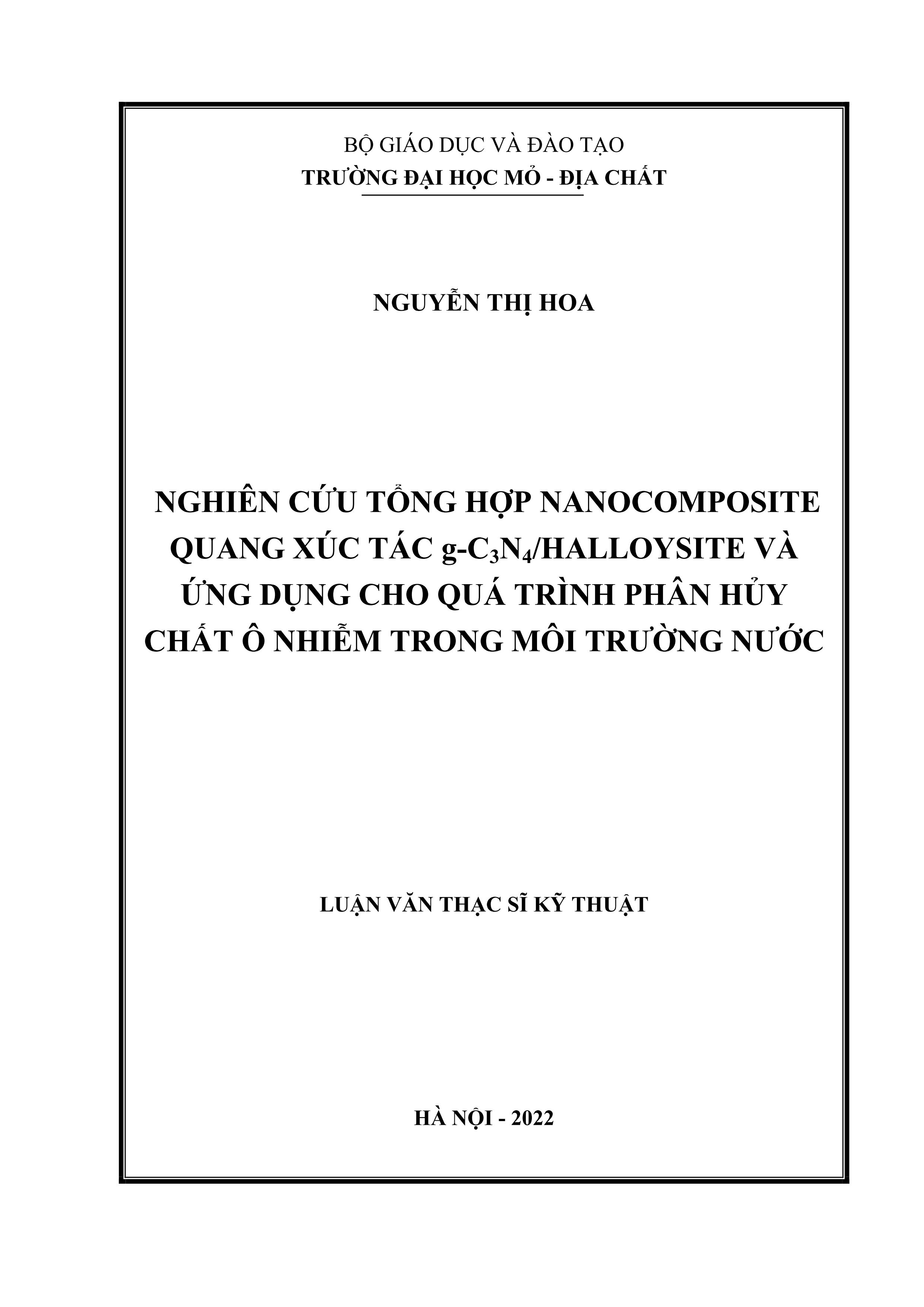 BỘ GIÁO DỤC VÀ ĐÀO TẠO
TRƯỜNG ĐẠI HỌC MỎ - ĐỊA CHẤT

NGUYỄN THỊ HOA

NGHIÊN CỨU TỔNG HỢP NANOCOMPOSITE QUANG XÚC TÁC g-$C_3N_4$/HALLOYSITE VÀ ỨNG DỤNG CHO QUÁ TRÌNH PHÂN HỦY CHẤT Ô NHIỄM TRONG MÔI TRƯỜNG NƯỚC

LUẬN VĂN THẠC SĨ KỸ THUẬT

HÀ NỘI - 2022